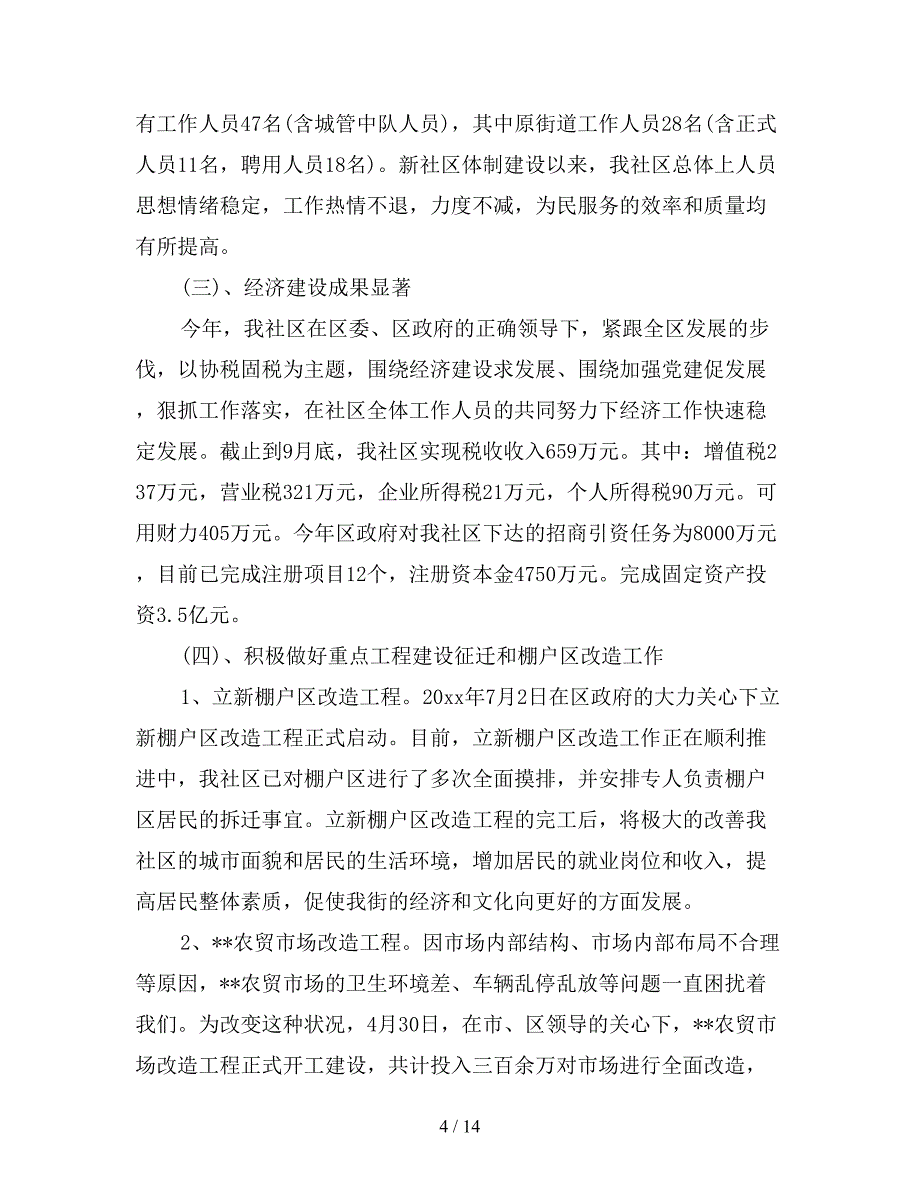 有工作人员47名(含城管中队人员)，其中原街道工作人员28名(含正式人员11名，聘用人员18名)。新社区体制建设以来，我社区总体上人员思想情绪稳定，工作热情不退，力度不减，为民服务的效率和质量均有所提高。

(三)、经济建设成果显著

今年，我社区在区委、区政府的正确领导下，紧跟全区发展的步伐，以协税固税为主题，围绕经济建设求发展、围绕加强党建促发展，狠抓工作落实，在社区全体工作人员的共同努力下经济工作快速稳定发展。截止到9月底，我社区实现税收收入659万元。其中：增值税237万元，营业税321万元，企业所得税21万元，个人所得税90万元。可用财力405万元。今年区政府对我社区下达的招商引资任务为8000万元，目前已完成注册项目12个，注册资本金4750万元。完成固定资产投资3.5亿元。

(四)、积极做好重点工程建设征迁和棚户区改造工作

1、立新棚户区改造工程。20xx年7月2日在区政府的大力关心下立新棚户区改造工程正式启动。目前，立新棚户区改造工作正在顺利推进中，我社区已对棚户区进行了多次全面摸排，并安排专人负责棚户区居民的拆迁事宜。立新棚户区改造工程的完工后，将极大的改善我社区的城市面貌和居民的生活环境，增加居民的就业岗位和收入，提高居民整体素质，促使我街的经济和文化向更好的方面发展。

2、**农贸市场改造工程。因市场内部结构、市场内部布局不合理等原因，**农贸市场的卫生环境差、车辆乱停乱放等问题一直困扰着我们。为改变这种状况，4月30日，在市、区领导的关心下，**农贸市场改造工程正式开工建设，共计投入三百余万对市场进行全面改造，

4 / 14